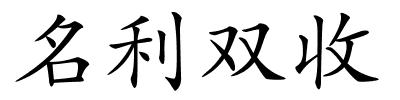 名利双收